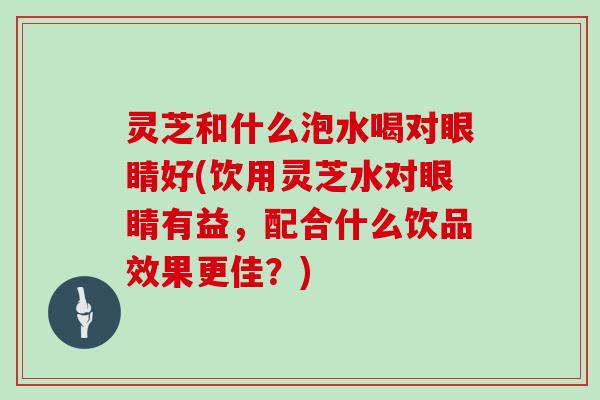 灵芝和什么泡水喝对眼睛好(饮用灵芝水对眼睛有益，配合什么饮品效果更佳？)